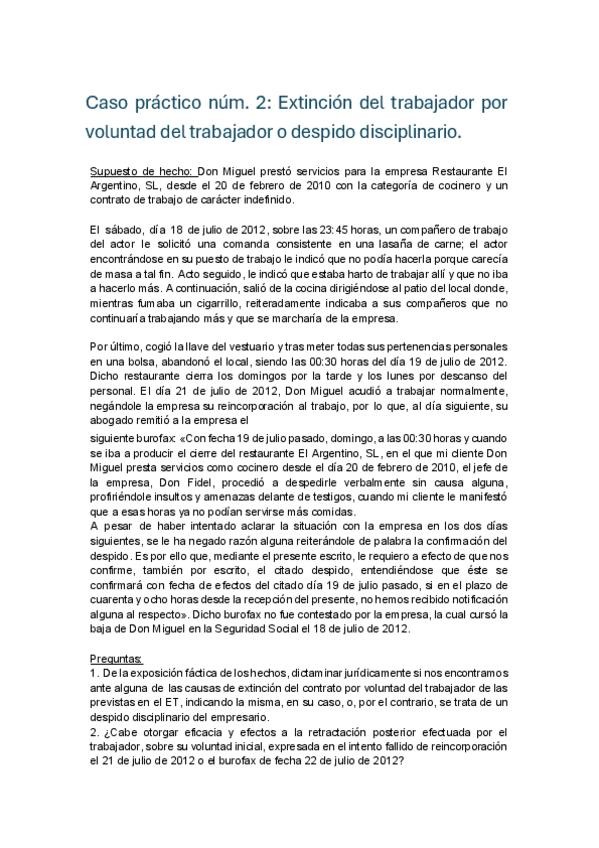 Caso práctico núm. 2: Extinción del trabajador por voluntad del trabajador o despido disciplinario.

Supuesto de hecho: Don Miguel prestó servicios para la empresa Restaurante El Argentino, SL, desde el 20 de febrero de 2010 con la categoría de cocinero y un contrato de trabajo de carácter indefinido.

El sábado, día 18 de julio de 2012, sobre las 23:45 horas, un compañero de trabajo del actor le solicitó una comanda consistente en una lasaña de carne; el actor encontrándose en su puesto de trabajo le indicó que no podía hacerla porque carecía de masa a tal fin. Acto seguido, le indicó que estaba harto de trabajar allí y que no iba a hacerlo más. A continuación, salió de la cocina dirigiéndose al patio del local donde, mientras fumaba un cigarrillo, reiteradamente indicaba a sus compañeros que no continuaría trabajando más y que se marcharía de la empresa.

Por último, cogió la llave del vestuario y tras meter todas sus pertenencias personales en una bolsa, abandonó el local, siendo las 00:30 horas del día 19 de julio de 2012. Dicho restaurante cierra los domingos por la tarde y los lunes por descanso del personal. El día 21 de julio de 2012, Don Miguel acudió a trabajar normalmente, negándole la empresa su reincorporación al trabajo, por lo que, al día siguiente, su abogado remitió a la empresa el
siguiente burofax: «Con fecha 19 de julio pasado, domingo, a las 00:30 horas y cuando se iba a producir el cierre del restaurante El Argentino, SL, en el que mi cliente Don Miguel presta servicios como cocinero desde el día 20 de febrero de 2010, el jefe de la empresa, Don Fidel, procedió a despedirle verbalmente sin causa alguna, profiriéndole insultos y amenazas delante de testigos, cuando mi cliente le manifestó que a esas horas ya no podían servirse más comidas.
A pesar de haber intentado aclarar la situación con la empresa en los dos días siguientes, se le ha negado razón alguna reiterándole de palabra la confirmación del despido. Es por ello que, mediante el presente escrito, le requiero a efecto de que nos confirme, también por escrito, el citado despido, entendiéndose que éste se confirmará con fecha de efectos del citado día 19 de julio pasado, si en el plazo de cuarenta y ocho horas desde la recepción del presente, no hemos recibido notificación alguna al respecto». Dicho burofax no fue contestado por la empresa, la cual cursó la baja de Don Miguel en la Seguridad Social el 18 de julio de 2012.

Preguntas:
1. De la exposición fáctica de los hechos, dictaminar jurídicamente si nos encontramos ante alguna de las causas de extinción del contrato por voluntad del trabajador de las previstas en el ET, indicando la misma, en su caso, o, por el contrario, se trata de un despido disciplinario del empresario.
2. ¿Cabe otorgar eficacia y efectos a la retractación posterior efectuada por el trabajador, sobre su voluntad inicial, expresada en el intento fallido de reincorporación el 21 de julio de 2012 o el burofax de fecha 22 de julio de 2012?